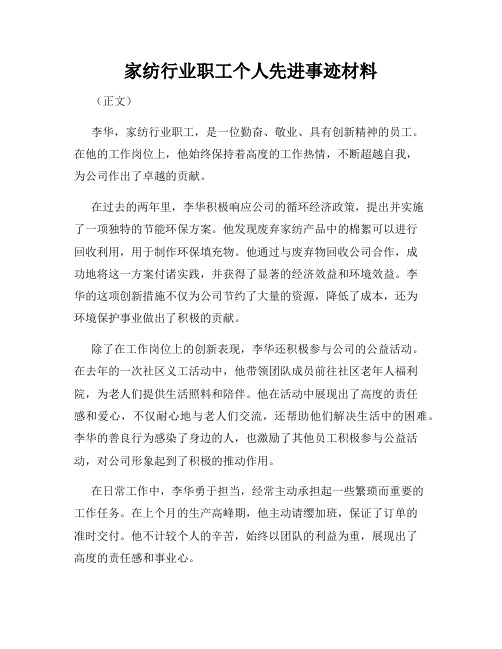 家纺行业职工个人先进事迹材料

（正文）

李华，家纺行业职工，是一位勤奋、敬业、具有创新精神的员工。在他的工作岗位上，他始终保持着高度的工作热情，不断超越自我，为公司作出了卓越的贡献。

在过去的两年里，李华积极响应公司的循环经济政策，提出并实施了一项独特的节能环保方案。他发现废弃家纺产品中的棉絮可以进行回收利用，用于制作环保填充物。他通过与废弃物回收公司合作，成功地将这一方案付诸实践，并获得了显著的经济效益和环境效益。李华的这项创新措施不仅为公司节约了大量的资源，降低了成本，还为环境保护事业做出了积极的贡献。

除了在工作岗位上的创新表现，李华还积极参与公司的公益活动。在去年的一次社区义工活动中，他带领团队成员前往社区老年人福利院，为老人们提供生活照料和陪伴。他在活动中展现出了高度的责任感和爱心，不仅耐心地与老人们交流，还帮助他们解决生活中的困难。李华的善良行为感染了身边的人，也激励了其他员工积极参与公益活动，对公司形象起到了积极的推动作用。

在日常工作中，李华勇于担当，经常主动承担起一些繁琐而重要的工作任务。在上个月的生产高峰期，他主动请缨加班，保证了订单的准时交付。他不计较个人的辛苦，始终以团队的利益为重，展现出了高度的责任感和事业心。